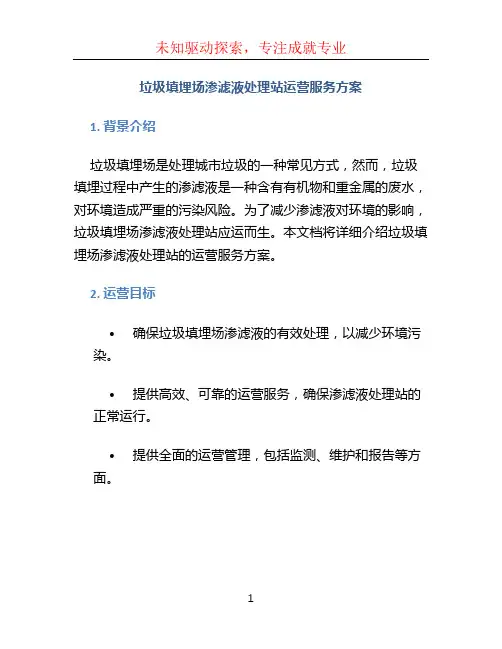 未知驱动探索，专注成就专业

垃圾填埋场渗滤液处理站运营服务方案

1. 背景介绍

垃圾填埋场是处理城市垃圾的一种常见方式，然而，垃圾填埋过程中产生的渗滤液是一种含有有机物和重金属的废水，对环境造成严重的污染风险。为了减少渗滤液对环境的影响，垃圾填埋场渗滤液处理站应运而生。本文档将详细介绍垃圾填埋场渗滤液处理站的运营服务方案。

2. 运营目标

• 确保垃圾填埋场渗滤液的有效处理，以减少环境污染。

• 提供高效、可靠的运营服务，确保渗滤液处理站的正常运行。

• 提供全面的运营管理，包括监测、维护和报告等方面。

1